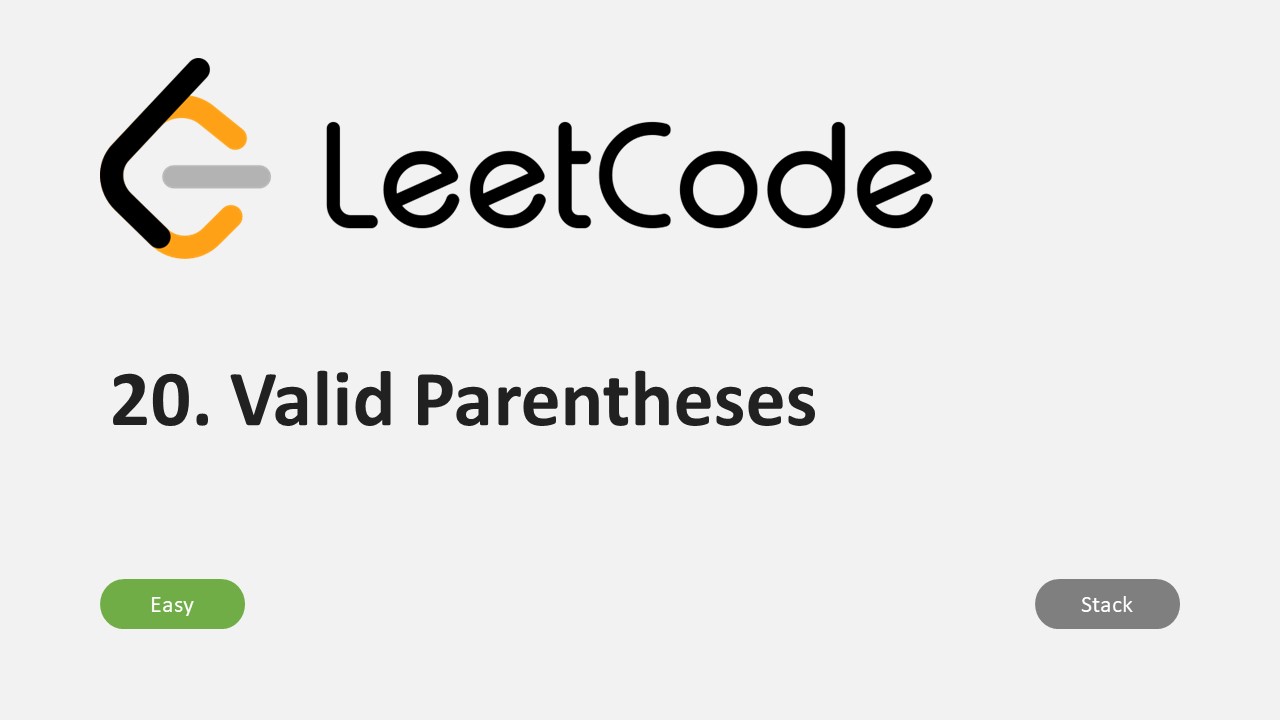 LeetCode

20. Valid Parentheses

Easy

Stack